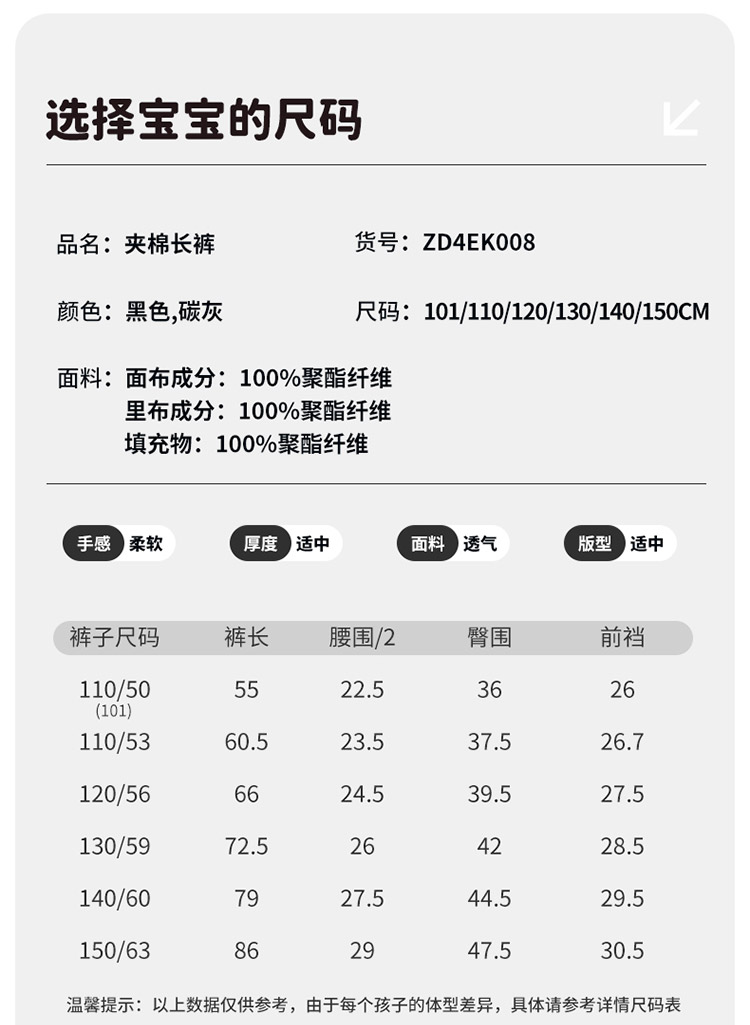 选择宝宝的尺码

品名：夹棉长裤

货号：ZD4EK008

颜色：黑色,碳灰

尺码：101/110/120/130/140/150CM

面料：面布成分：100%聚酯纤维
里布成分：100%聚酯纤维
填充物：100%聚酯纤维

手感 柔软

厚度 适中

面料 透气

版型 适中

| 裤子尺码 | 裤长 | 腰围/2 | 臀围 | 前裆 |
|---|---|---|---|---|
| 110/50 (101) | 55 | 22.5 | 36 | 26 |
| 110/53 | 60.5 | 23.5 | 37.5 | 26.7 |
| 120/56 | 66 | 24.5 | 39.5 | 27.5 |
| 130/59 | 72.5 | 26 | 42 | 28.5 |
| 140/60 | 79 | 27.5 | 44.5 | 29.5 |
| 150/63 | 86 | 29 | 47.5 | 30.5 |

温馨提示：以上数据仅供参考，由于每个孩子的体型差异，具体请参考详情尺码表